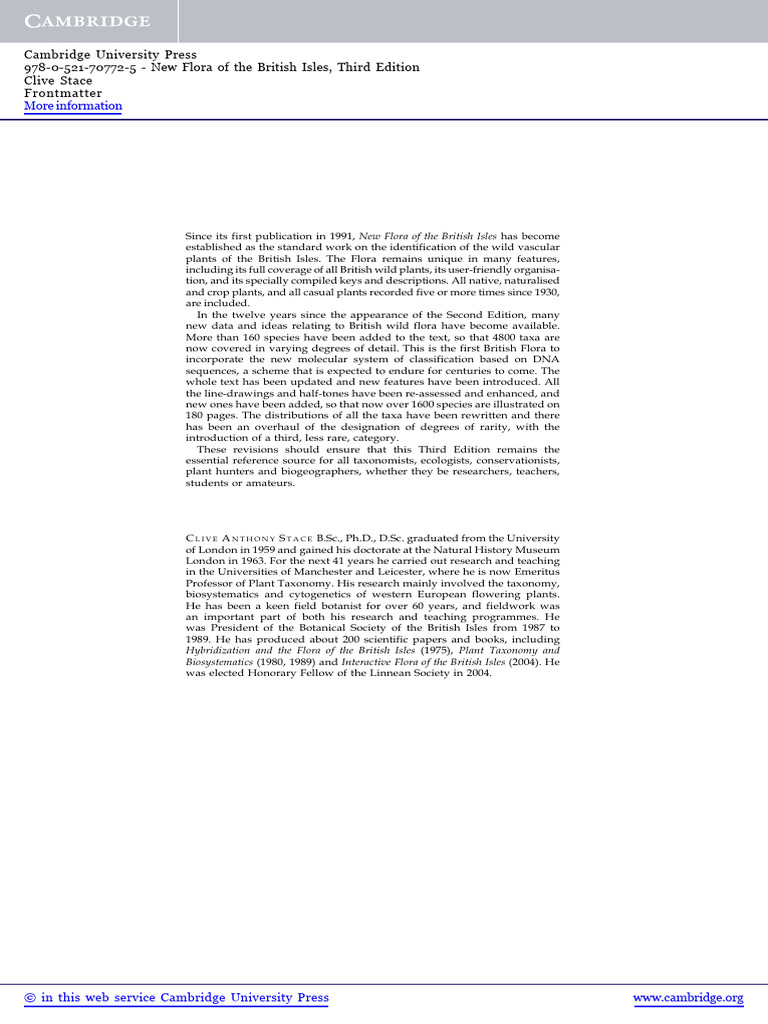 CAMBRIDGE

Cambridge University Press
978-0-521-70772-5 - New Flora of the British Isles, Third Edition
Clive Stace
Frontmatter
More information

Since its first publication in 1991, New Flora of the British Isles has become established as the standard work on the identification of the wild vascular plants of the British Isles. The Flora remains unique in many features, including its full coverage of all British wild plants, its user-friendly organisation, and its specially compiled keys and descriptions. All native, naturalised and crop plants, and all casual plants recorded five or more times since 1930, are included.

In the twelve years since the appearance of the Second Edition, many new data and ideas relating to British wild flora have become available. More than 160 species have been added to the text, so that 4800 taxa are now covered in varying degrees of detail. This is the first British Flora to incorporate the new molecular system of classification based on DNA sequences, a scheme that is expected to endure for centuries to come. The whole text has been updated and new features have been introduced. All the line-drawings and half-tones have been re-assessed and enhanced, and new ones have been added, so that now over 1600 species are illustrated on 180 pages. The distributions of all the taxa have been rewritten and there has been an overhaul of the designation of degrees of rarity, with the introduction of a third, less rare, category.

These revisions should ensure that this Third Edition remains the essential reference source for all taxonomists, ecologists, conservationists, plant hunters and biogeographers, whether they be researchers, teachers, students or amateurs.

CLIVE ANTHONY STACE B.Sc., Ph.D., D.Sc. graduated from the University of London in 1959 and gained his doctorate at the Natural History Museum London in 1963. For the next 41 years he carried out research and teaching in the Universities of Manchester and Leicester, where he is now Emeritus Professor of Plant Taxonomy. His research mainly involved the taxonomy, biosystematics and cytogenetics of western European flowering plants. He has been a keen field botanist for over 60 years, and fieldwork was an important part of both his research and teaching programmes. He was President of the Botanical Society of the British Isles from 1987 to 1989. He has produced about 200 scientific papers and books, including Hybridization and the Flora of the British Isles (1975), Plant Taxonomy and Biosystematics (1980, 1989) and Interactive Flora of the British Isles (2004). He was elected Honorary Fellow of the Linnean Society in 2004.

© in this web service Cambridge University Press
www.cambridge.org